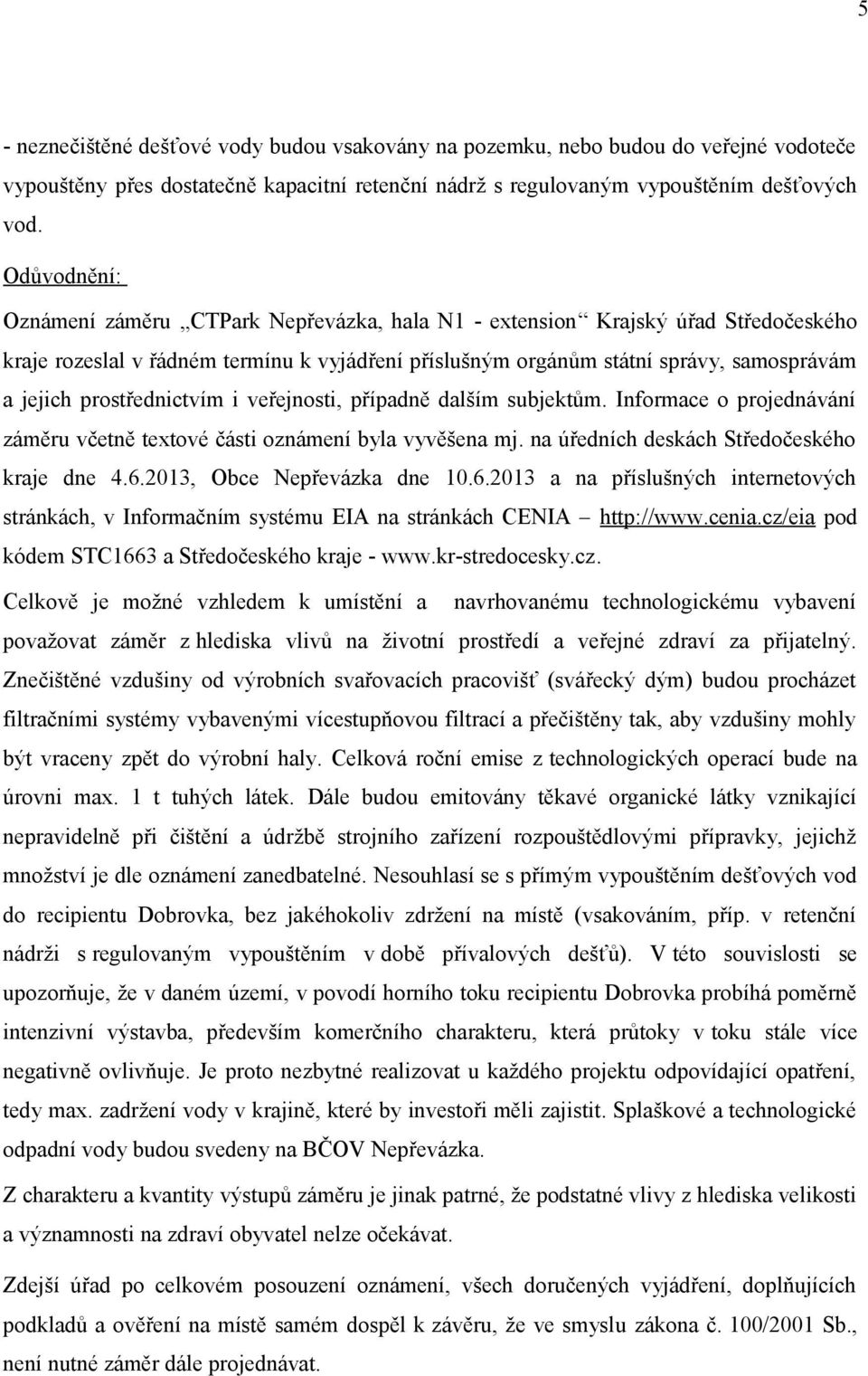 5

- neznečištěné dešťové vody budou vsakovány na pozemku, nebo budou do veřejné vodoteče vypouštěny přes dostatečně kapacitní retenční nádrž s regulovaným vypouštěním dešťových vod.

Odůvodnění:

Oznámení záměru „CTPark Nepřevázka, hala N1 - extension“ Krajský úřad Středočeského kraje rozeslal v řádném termínu k vyjádření příslušným orgánům státní správy, samosprávám a jejich prostřednictvím i veřejnosti, případně dalším subjektům. Informace o projednávání záměru včetně textové části oznámení byla vyvěšena mj. na úředních deskách Středočeského kraje dne 4.6.2013, Obce Nepřevázka dne 10.6.2013 a na příslušných internetových stránkách, v Informačním systému EIA na stránkách CENIA – http://www.cenia.cz/eia pod kódem STC1663 a Středočeského kraje - www.kr-stredocesky.cz.

Celkově je možné vzhledem k umístění a navrhovanému technologickému vybavení považovat záměr z hlediska vlivů na životní prostředí a veřejné zdraví za přijatelný. Znečištěné vzdušiny od výrobních svařovacích pracovišť (svářecký dým) budou procházet filtračními systémy vybavenými vícestupňovou filtrací a přečištěny tak, aby vzdušiny mohly být vraceny zpět do výrobní haly. Celková roční emise z technologických operací bude na úrovni max. 1 t tuhých látek. Dále budou emitovány těkavé organické látky vznikající nepravidelně při čištění a údržbě strojního zařízení rozpouštědlovými přípravky, jejichž množství je dle oznámení zanedbatelné. Nesouhlasí se s přímým vypouštěním dešťových vod do recipientu Dobrovka, bez jakéhokoliv zdržení na místě (vsakováním, příp. v retenční nádrži s regulovaným vypouštěním v době přívalových dešťů). V této souvislosti se upozorňuje, že v daném území, v povodí horního toku recipientu Dobrovka probíhá poměrně intenzivní výstavba, především komerčního charakteru, která průtoky v toku stále více negativně ovlivňuje. Je proto nezbytné realizovat u každého projektu odpovídající opatření, tedy max. zadržení vody v krajině, které by investoři měli zajistit. Splaškové a technologické odpadní vody budou svedeny na BČOV Nepřevázka.

Z charakteru a kvantity výstupů záměru je jinak patrné, že podstatné vlivy z hlediska velikosti a významnosti na zdraví obyvatel nelze očekávat.

Zdejší úřad po celkovém posouzení oznámení, všech doručených vyjádření, doplňujících podkladů a ověření na místě samém dospěl k závěru, že ve smyslu zákona č. 100/2001 Sb., není nutné záměr dále projednávat.